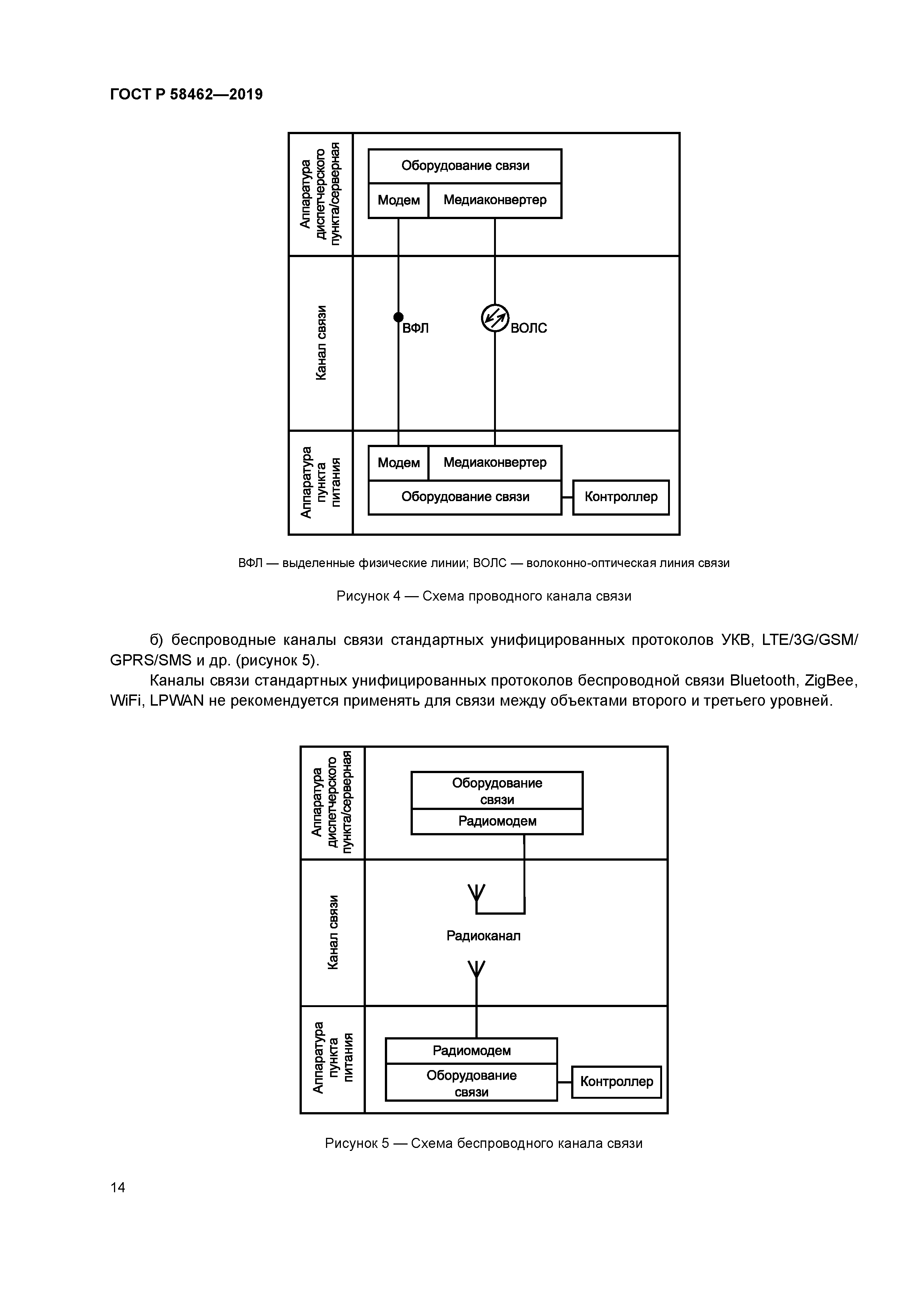 ГОСТ Р 58462—2019

Аппаратура диспетчерского пункта/серверная

Оборудование связи

Модем

Медиаконвертер

Канал связи

ВФЛ

ВОЛС

Аппаратура пункта питания

Модем

Медиаконвертер

Оборудование связи

Контроллер

ВФЛ — выделенные физические линии; ВОЛС — волоконно-оптическая линия связи

Рисунок 4 — Схема проводного канала связи

б) беспроводные каналы связи стандартных унифицированных протоколов УКВ, LTE/3G/GSM/GPRS/SMS и др. (рисунок 5).

Каналы связи стандартных унифицированных протоколов беспроводной связи Bluetooth, ZigBee, WiFi, LPWAN не рекомендуется применять для связи между объектами второго и третьего уровней.

Аппаратура диспетчерского пункта/серверная

Оборудование связи

Радиомодем

Канал связи

Радиоканал

Аппаратура пункта питания

Радиомодем

Оборудование связи

Контроллер

Рисунок 5 — Схема беспроводного канала связи

14